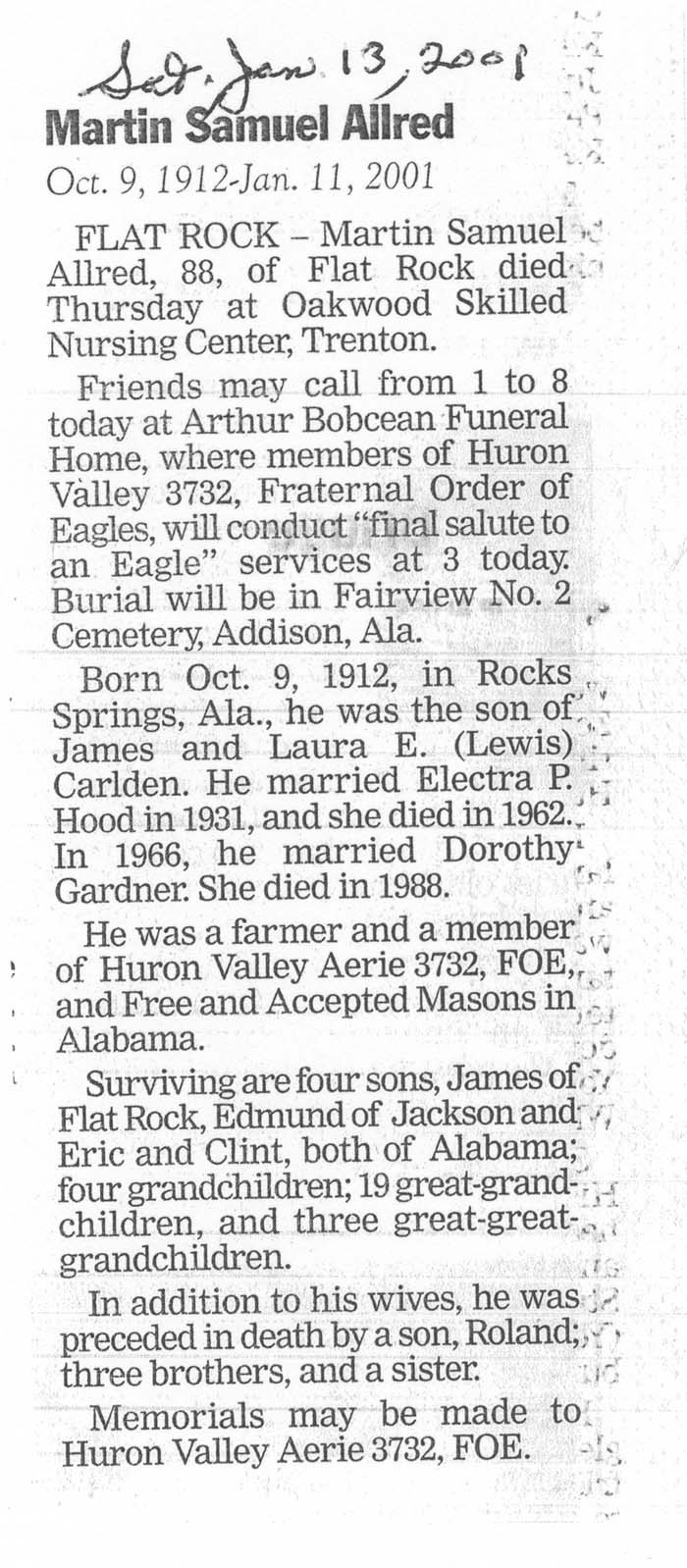 Sat. Jan. 13, 2001

Martin Samuel Allred

Oct. 9, 1912-Jan. 11, 2001

FLAT ROCK – Martin Samuel Allred, 88, of Flat Rock died Thursday at Oakwood Skilled Nursing Center, Trenton.

Friends may call from 1 to 8 today at Arthur Bobcean Funeral Home, where members of Huron Valley 3732, Fraternal Order of Eagles, will conduct "final salute to an Eagle" services at 3 today. Burial will be in Fairview No. 2 Cemetery, Addison, Ala.

Born Oct. 9, 1912, in Rocks Springs, Ala., he was the son of James and Laura E. (Lewis) Carlden. He married Electra P. Hood in 1931, and she died in 1962. In 1966, he married Dorothy Gardner. She died in 1988.

He was a farmer and a member of Huron Valley Aerie 3732, FOE, and Free and Accepted Masons in Alabama.

Surviving are four sons, James of Flat Rock, Edmund of Jackson and Eric and Clint, both of Alabama; four grandchildren; 19 great-grandchildren, and three great-great-grandchildren.

In addition to his wives, he was preceded in death by a son, Roland; three brothers, and a sister.

Memorials may be made to Huron Valley Aerie 3732, FOE.